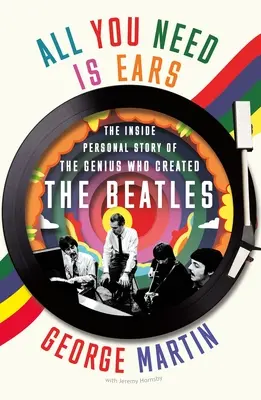 ALL YOU NEED IS EARS

THE INSIDE PERSONAL STORY OF THE GENIUS WHO CREATED THE BEATLES

GEORGE MARTIN

with Jeremy Hornsby